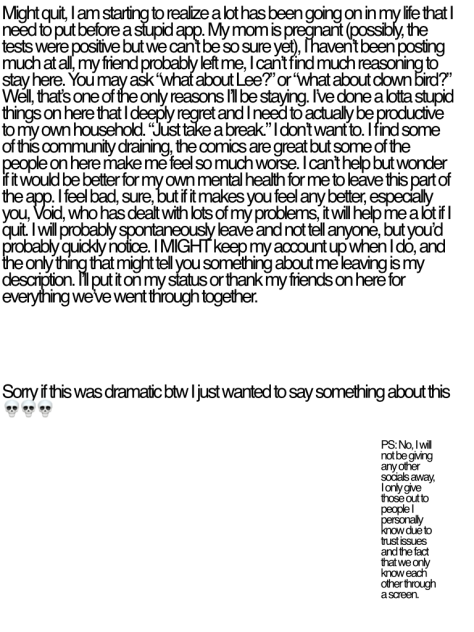 Might quit, I am starting to realize a lot has been going on in my life that I need to put before a stupid app. My mom is pregnant (possibly, the tests were positive but we can't be so sure yet), I haven't been posting much at all, my friend probably left me, I can't find much reasoning to stay here. You may ask "what about Lee?" or "what about clown bird?" Well, that's one of the only reasons I'll be staying. I've done a lotta stupid things on here that I deeply regret and I need to actually be productive to my own household. "Just take a break." I don't want to. I find some of this community draining, the comics are great but some of the people on here make me feel so much worse. I can't help but wonder if it would be better for my own mental health for me to leave this part of the app. I feel bad, sure, but if it makes you feel any better, especially you, Void, who has dealt with lots of my problems, it will help me a lot if I quit. I will probably spontaneously leave and not tell anyone, but you'd probably quickly notice. I MIGHT keep my account up when I do, and the only thing that might tell you something about me leaving is my description. I'll put it on my status or thank my friends on here for everything we've went through together.

Sorry if this was dramatic btw I just wanted to say something about this 💀💀💀

PS: No, I will not be giving any other socials away, I only give those out to people I personally know due to trust issues and the fact that we only know each other through a screen.